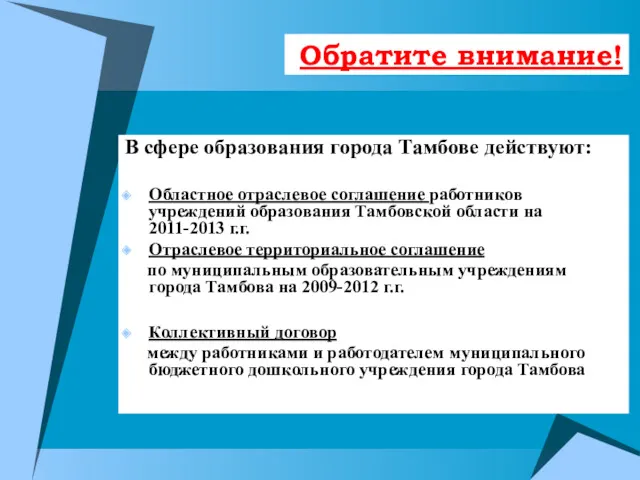 Обратите внимание!

В сфере образования города Тамбове действуют:

Областное отраслевое соглашение работников учреждений образования Тамбовской области на 2011-2013 г.г.

Отраслевое территориальное соглашение по муниципальным образовательным учреждениям города Тамбова на 2009-2012 г.г.

Коллективный договор между работниками и работодателем муниципального бюджетного дошкольного учреждения города Тамбова